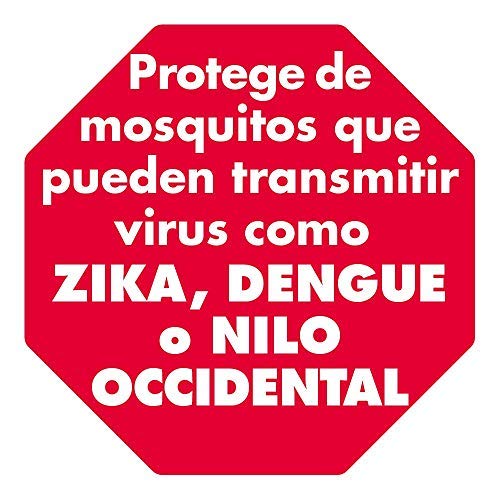 Protege de mosquitos que pueden transmitir virus como ZIKA, DENGUE o NILO OCCIDENTAL